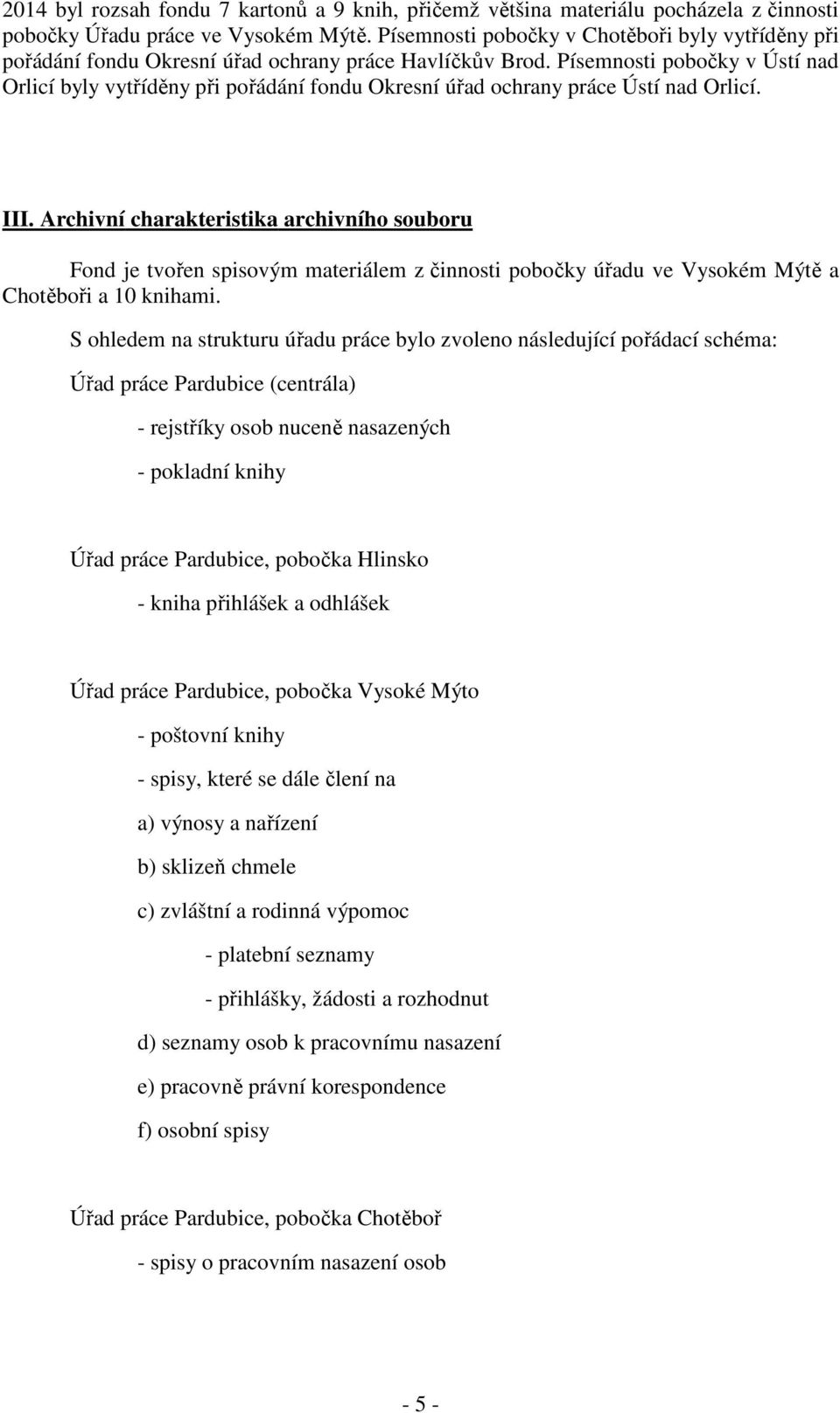 2014 byl rozsah fondu 7 kartonů a 9 knih, přičemž většina materiálu pocházela z činnosti pobočky Úřadu práce ve Vysokém Mýtě. Písemnosti pobočky v Chotěboři byly vytříděny při pořádání fondu Okresní úřad ochrany práce Havlíčkův Brod. Písemnosti pobočky v Ústí nad Orlicí byly vytříděny při pořádání fondu Okresní úřad ochrany práce Ústí nad Orlicí.

III. Archivní charakteristika archivního souboru

Fond je tvořen spisovým materiálem z činnosti pobočky úřadu ve Vysokém Mýtě a Chotěboři a 10 knihami.

S ohledem na strukturu úřadu práce bylo zvoleno následující pořádací schéma:

Úřad práce Pardubice (centrála)

- rejstříky osob nuceně nasazených

- pokladní knihy

Úřad práce Pardubice, pobočka Hlinsko

- kniha přihlášek a odhlášek

Úřad práce Pardubice, pobočka Vysoké Mýto

- poštovní knihy

- spisy, které se dále člení na

a) výnosy a nařízení

b) sklizeň chmele

c) zvláštní a rodinná výpomoc

- platební seznamy

- přihlášky, žádosti a rozhodnut

d) seznamy osob k pracovnímu nasazení

e) pracovně právní korespondence

f) osobní spisy

Úřad práce Pardubice, pobočka Chotěboř

- spisy o pracovním nasazení osob

- 5 -